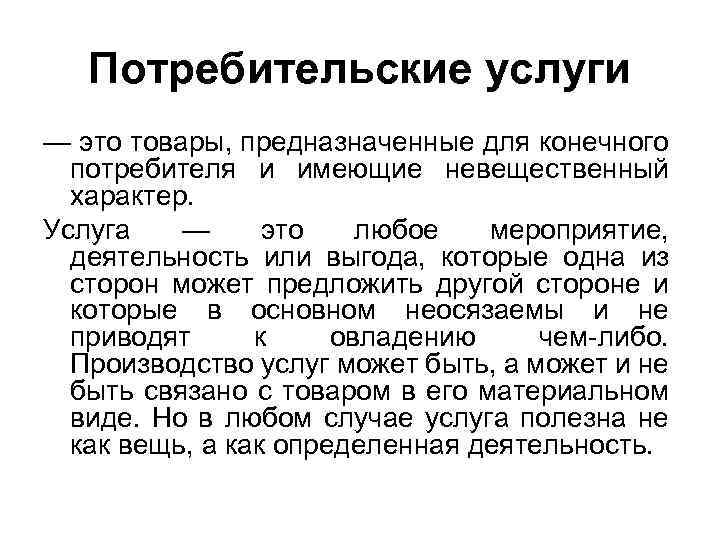 Потребительские услуги

— это товары, предназначенные для конечного потребителя и имеющие невещественный характер.

Услуга — это любое мероприятие, деятельность или выгода, которые одна из сторон может предложить другой стороне и которые в основном неосязаемы и не приводят к овладению чем-либо. Производство услуг может быть, а может и не быть связано с товаром в его материальном виде. Но в любом случае услуга полезна не как вещь, а как определенная деятельность.